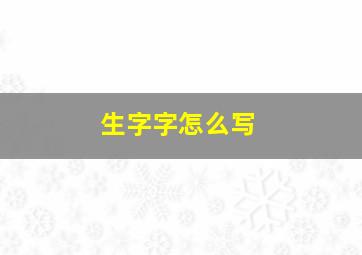 生字字怎么写